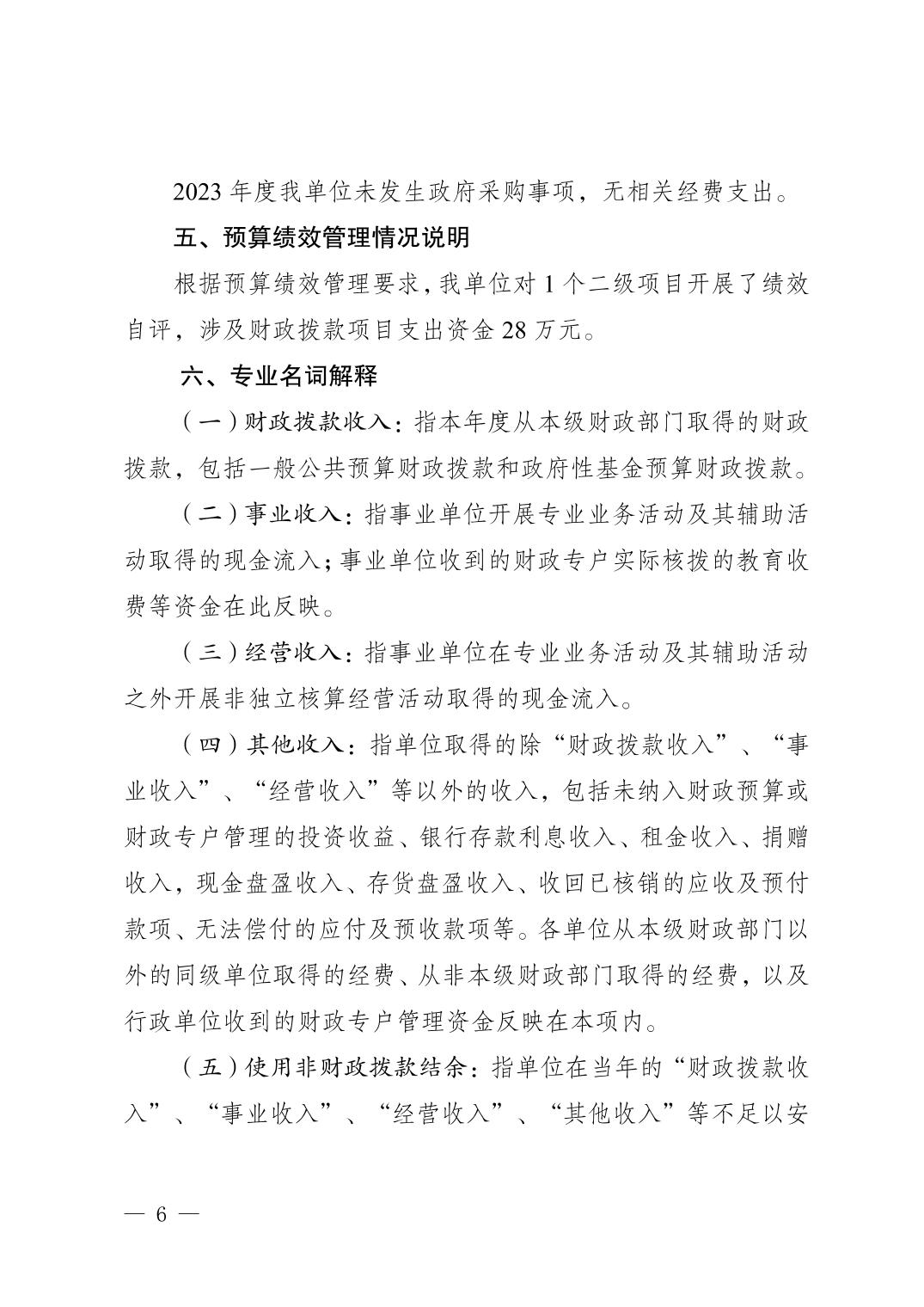 2023 年度我单位未发生政府采购事项，无相关经费支出。

五、预算绩效管理情况说明

根据预算绩效管理要求，我单位对 1 个二级项目开展了绩效自评，涉及财政拨款项目支出资金 28 万元。

六、专业名词解释

（一）财政拨款收入：指本年度从本级财政部门取得的财政拨款，包括一般公共预算财政拨款和政府性基金预算财政拨款。

（二）事业收入：指事业单位开展专业业务活动及其辅助活动取得的现金流入；事业单位收到的财政专户实际核拨的教育收费等资金在此反映。

（三）经营收入：指事业单位在专业业务活动及其辅助活动之外开展非独立核算经营活动取得的现金流入。

（四）其他收入：指单位取得的除“财政拨款收入”、“事业收入”、“经营收入”等以外的收入，包括未纳入财政预算或财政专户管理的投资收益、银行存款利息收入、租金收入、捐赠收入，现金盘盈收入、存货盘盈收入、收回已核销的应收及预付款项、无法偿付的应付及预收款项等。各单位从本级财政部门以外的同级单位取得的经费、从非本级财政部门取得的经费，以及行政单位收到的财政专户管理资金反映在本项内。

（五）使用非财政拨款结余：指单位在当年的“财政拨款收入”、“事业收入”、“经营收入”、“其他收入”等不足以安

— 6 —